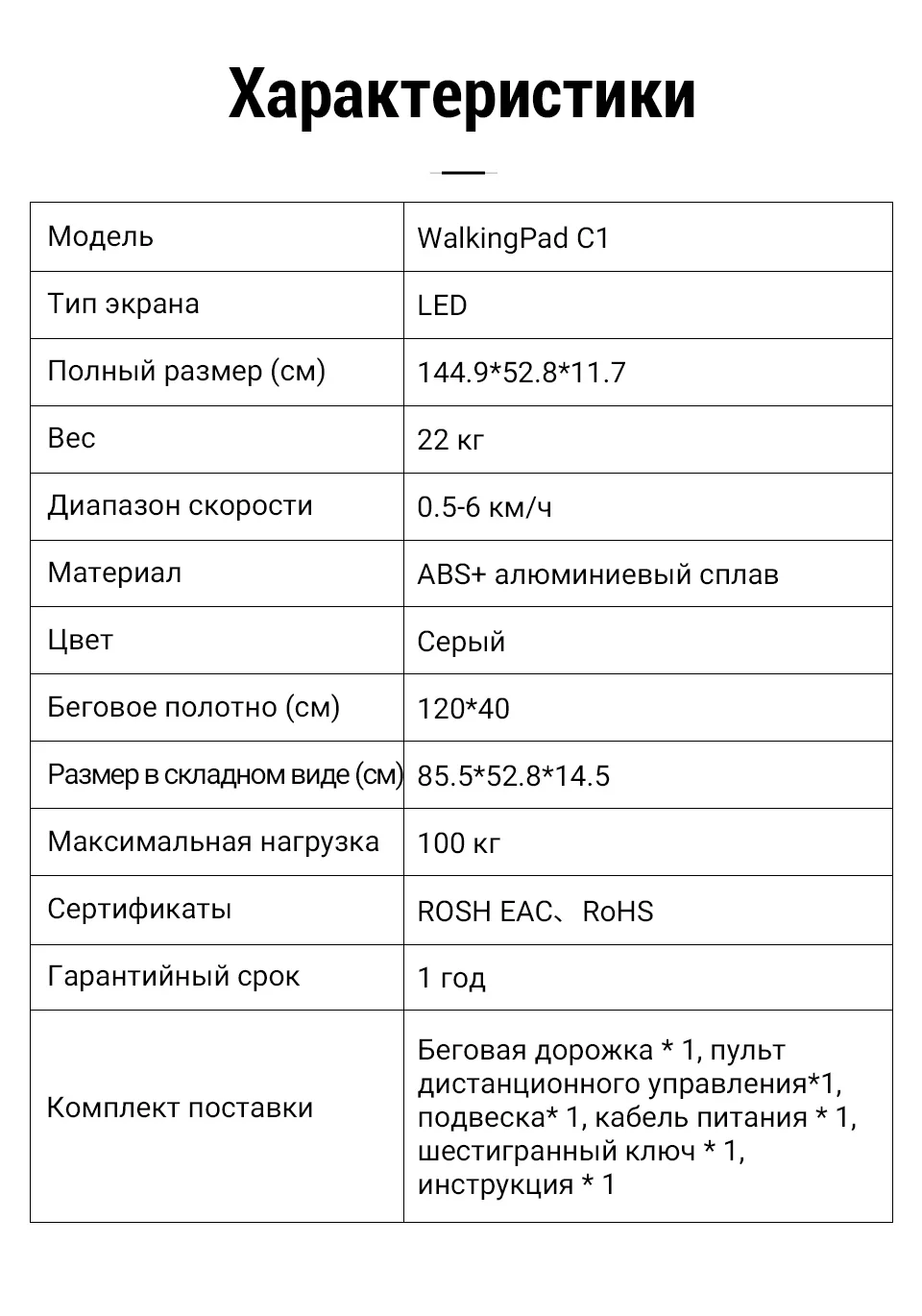 Характеристики

| Модель | WalkingPad C1 |
|---|---|
| Тип экрана | LED |
| Полный размер (см) | 144.9\*52.8\*11.7 |
| Вес | 22 кг |
| Диапазон скорости | 0.5-6 км/ч |
| Материал | ABS+ алюминиевый сплав |
| Цвет | Серый |
| Беговое полотно (см) | 120\*40 |
| Размер в складном виде (см) | 85.5\*52.8\*14.5 |
| Максимальная нагрузка | 100 кг |
| Сертификаты | ROSH EAC、RoHS |
| Гарантийный срок | 1 год |
| Комплект поставки | Беговая дорожка \* 1, пульт дистанционного управления\*1, подвеска\* 1, кабель питания \* 1, шестигранный ключ \* 1, инструкция \* 1 |